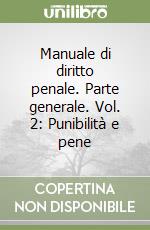 unilibro

Manuale di diritto penale. Parte generale. Vol. 2: Punibilità e pene

COPERTINA NON DISPONIBILE